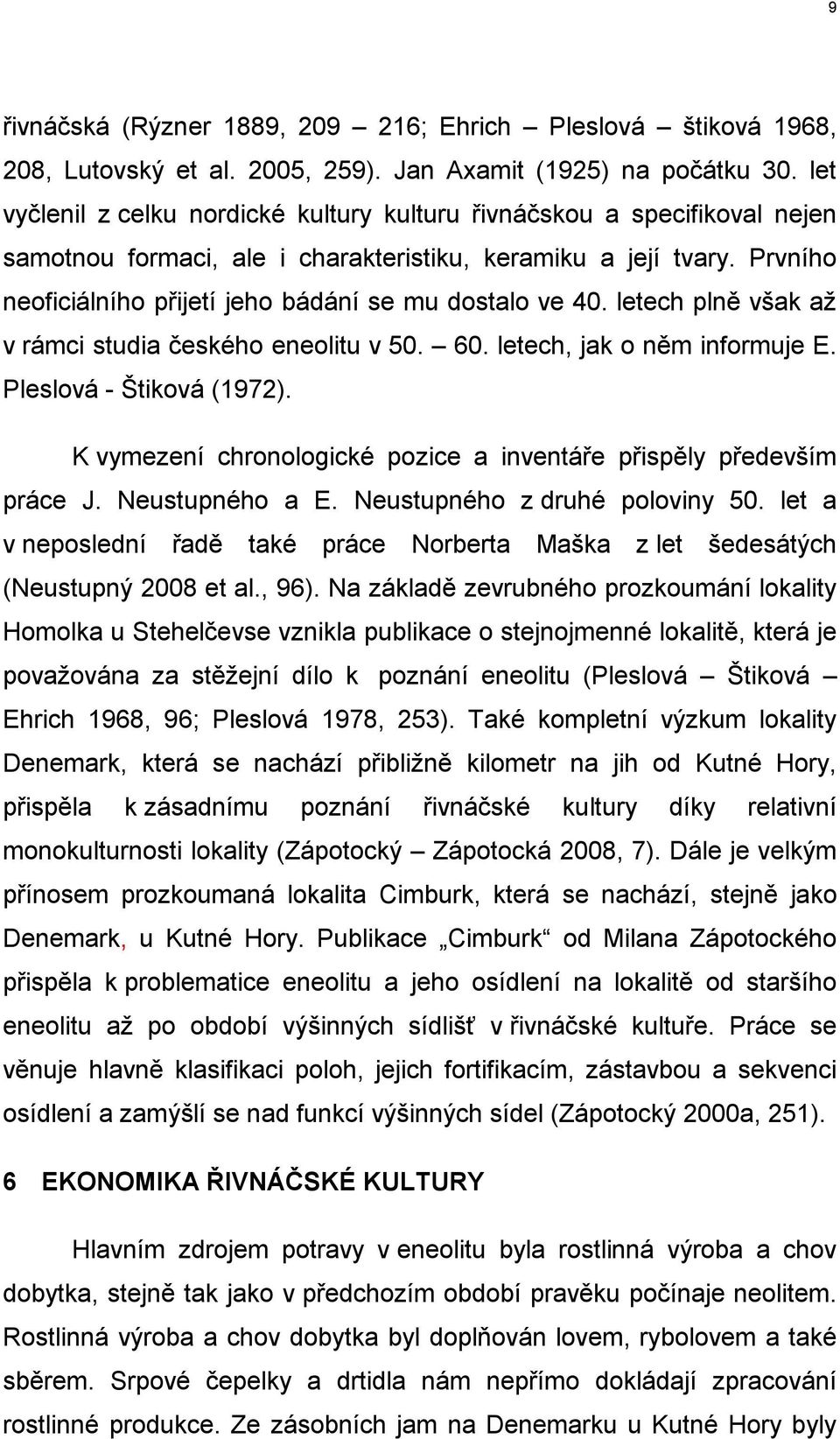 9

řivnáčská (Rýzner 1889, 209 – 216; Ehrich – Pleslová – štiková 1968, 208, Lutovský et al. 2005, 259). Jan Axamit (1925) na počátku 30. let vyčlenil z celku nordické kultury kulturu řivnáčskou a specifikoval nejen samotnou formaci, ale i charakteristiku, keramiku a její tvary. Prvního neoficiálního přijetí jeho bádání se mu dostalo ve 40. letech plně však až v rámci studia českého eneolitu v 50. – 60. letech, jak o něm informuje E. Pleslová - Štiková (1972).

K vymezení chronologické pozice a inventáře přispěly především práce J. Neustupného a E. Neustupného z druhé poloviny 50. let a v neposlední řadě také práce Norberta Maška z let šedesátých (Neustupný 2008 et al., 96). Na základě zevrubného prozkoumání lokality Homolka u Stehelčevse vznikla publikace o stejnojmenné lokalitě, která je považována za stěžejní dílo k poznání eneolitu (Pleslová – Štiková – Ehrich 1968, 96; Pleslová 1978, 253). Také kompletní výzkum lokality Denemark, která se nachází přibližně kilometr na jih od Kutné Hory, přispěla k zásadnímu poznání řivnáčské kultury díky relativní monokulturnosti lokality (Zápotocký – Zápotocká 2008, 7). Dále je velkým přínosem prozkoumaná lokalita Cimburk, která se nachází, stejně jako Denemark, u Kutné Hory. Publikace „Cimburk“ od Milana Zápotockého přispěla k problematice eneolitu a jeho osídlení na lokalitě od staršího eneolitu až po období výšinných sídlišť v řivnáčské kultuře. Práce se věnuje hlavně klasifikaci poloh, jejich fortifikacím, zástavbou a sekvenci osídlení a zamýšlí se nad funkcí výšinných sídel (Zápotocký 2000a, 251).

6 EKONOMIKA ŘIVNÁČSKÉ KULTURY

Hlavním zdrojem potravy v eneolitu byla rostlinná výroba a chov dobytka, stejně tak jako v předchozím období pravěku počínaje neolitem. Rostlinná výroba a chov dobytka byl doplňován lovem, rybolovem a také sběrem. Srpové čepelky a drtidla nám nepřímo dokládají zpracování rostlinné produkce. Ze zásobních jam na Denemarku u Kutné Hory byly